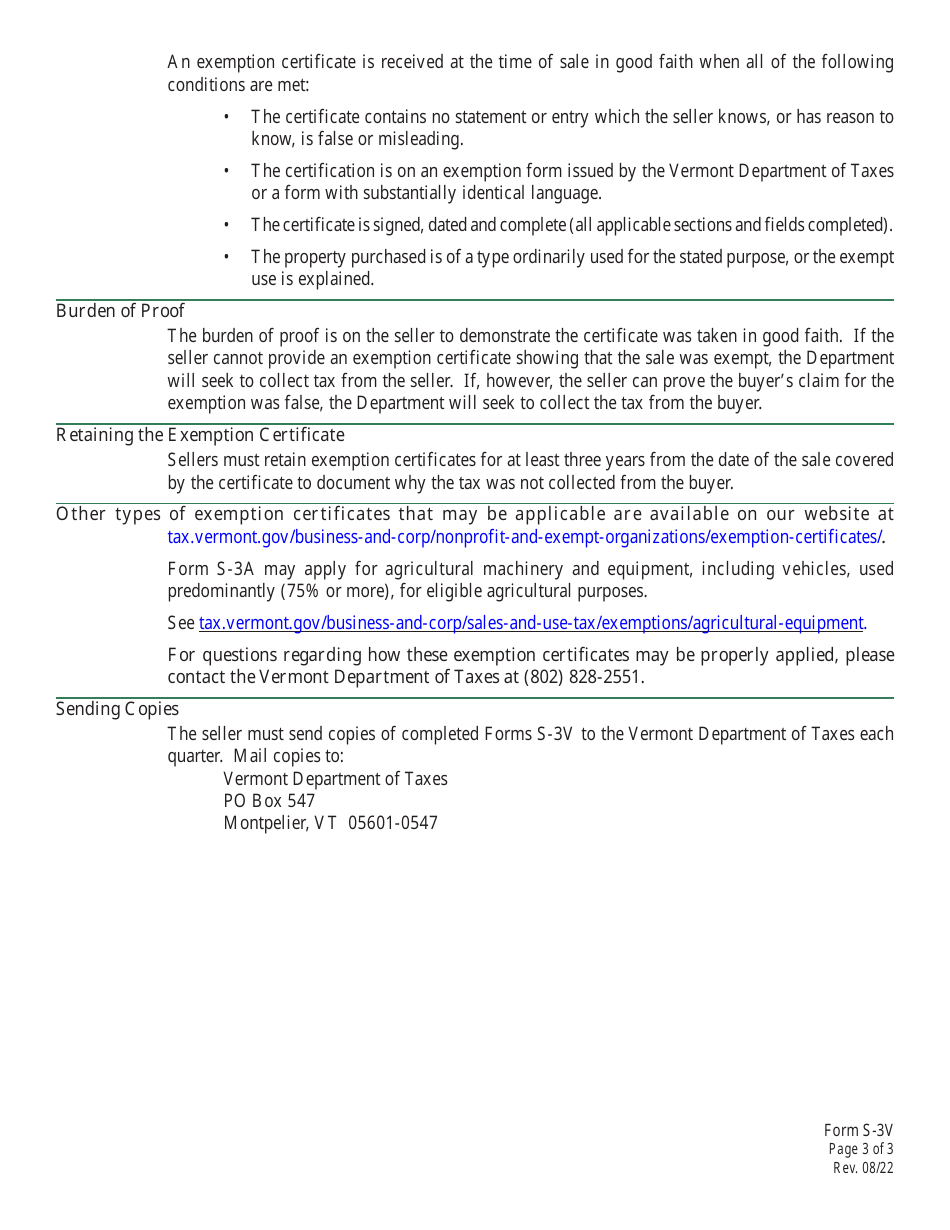 An exemption certificate is received at the time of sale in good faith when all of the following conditions are met:

• The certificate contains no statement or entry which the seller knows, or has reason to know, is false or misleading.

• The certification is on an exemption form issued by the Vermont Department of Taxes or a form with substantially identical language.

• The certificate is signed, dated and complete (all applicable sections and fields completed).

• The property purchased is of a type ordinarily used for the stated purpose, or the exempt use is explained.

Burden of Proof

The burden of proof is on the seller to demonstrate the certificate was taken in good faith. If the seller cannot provide an exemption certificate showing that the sale was exempt, the Department will seek to collect tax from the seller. If, however, the seller can prove the buyer's claim for the exemption was false, the Department will seek to collect the tax from the buyer.

Retaining the Exemption Certificate

Sellers must retain exemption certificates for at least three years from the date of the sale covered by the certificate to document why the tax was not collected from the buyer.

Other types of exemption certificates that may be applicable are available on our website at tax.vermont.gov/business-and-corp/nonprofit-and-exempt-organizations/exemption-certificates/.

Form S-3A may apply for agricultural machinery and equipment, including vehicles, used predominantly (75% or more), for eligible agricultural purposes.

See tax.vermont.gov/business-and-corp/sales-and-use-tax/exemptions/agricultural-equipment.

For questions regarding how these exemption certificates may be properly applied, please contact the Vermont Department of Taxes at (802) 828-2551.

Sending Copies

The seller must send copies of completed Forms S-3V to the Vermont Department of Taxes each quarter. Mail copies to:
Vermont Department of Taxes
PO Box 547
Montpelier, VT 05601-0547

Form S-3V
Page 3 of 3
Rev. 08/22